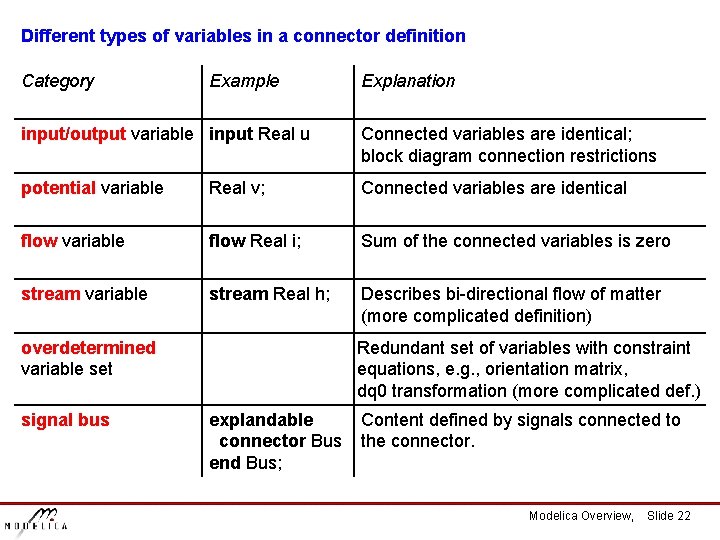 Different types of variables in a connector definition

| Category | Example | Explanation |
|---|---|---|
| input/output variable | input Real u | Connected variables are identical; block diagram connection restrictions |
| potential variable | Real v; | Connected variables are identical |
| flow variable | flow Real i; | Sum of the connected variables is zero |
| stream variable | stream Real h; | Describes bi-directional flow of matter (more complicated definition) |
| overdetermined variable set | | Redundant set of variables with constraint equations, e.g., orientation matrix, dq0 transformation (more complicated def.) |
| signal bus | explandable connector Bus end Bus; | Content defined by signals connected to the connector. |

MODELICA

Modelica Overview, Slide 22